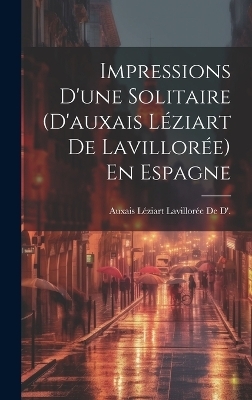 Impressions D'une Solitaire (D'auxais Léziart De Lavillorée) En Espagne

Auxais Léziart Lavillorée De D'.